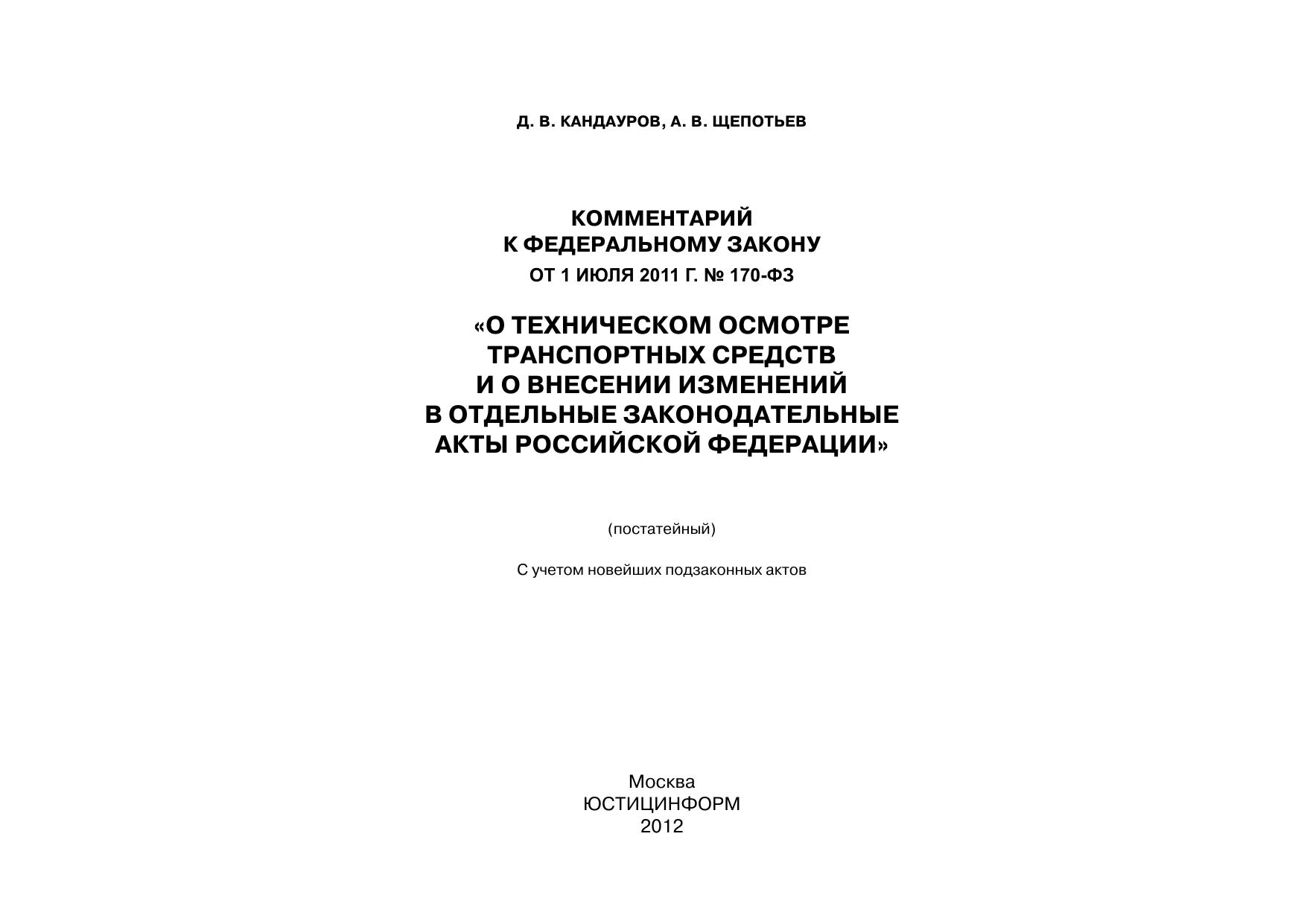 Д. В. КАНДАУРОВ, А. В. ЩЕПОТЬЕВ

КОММЕНТАРИЙ
К ФЕДЕРАЛЬНОМУ ЗАКОНУ
ОТ 1 ИЮЛЯ 2011 Г. № 170-ФЗ

«О ТЕХНИЧЕСКОМ ОСМОТРЕ
ТРАНСПОРТНЫХ СРЕДСТВ
И О ВНЕСЕНИИ ИЗМЕНЕНИЙ
В ОТДЕЛЬНЫЕ ЗАКОНОДАТЕЛЬНЫЕ
АКТЫ РОССИЙСКОЙ ФЕДЕРАЦИИ»

(постатейный)

С учетом новейших подзаконных актов

Москва
ЮСТИЦИНФОРМ
2012